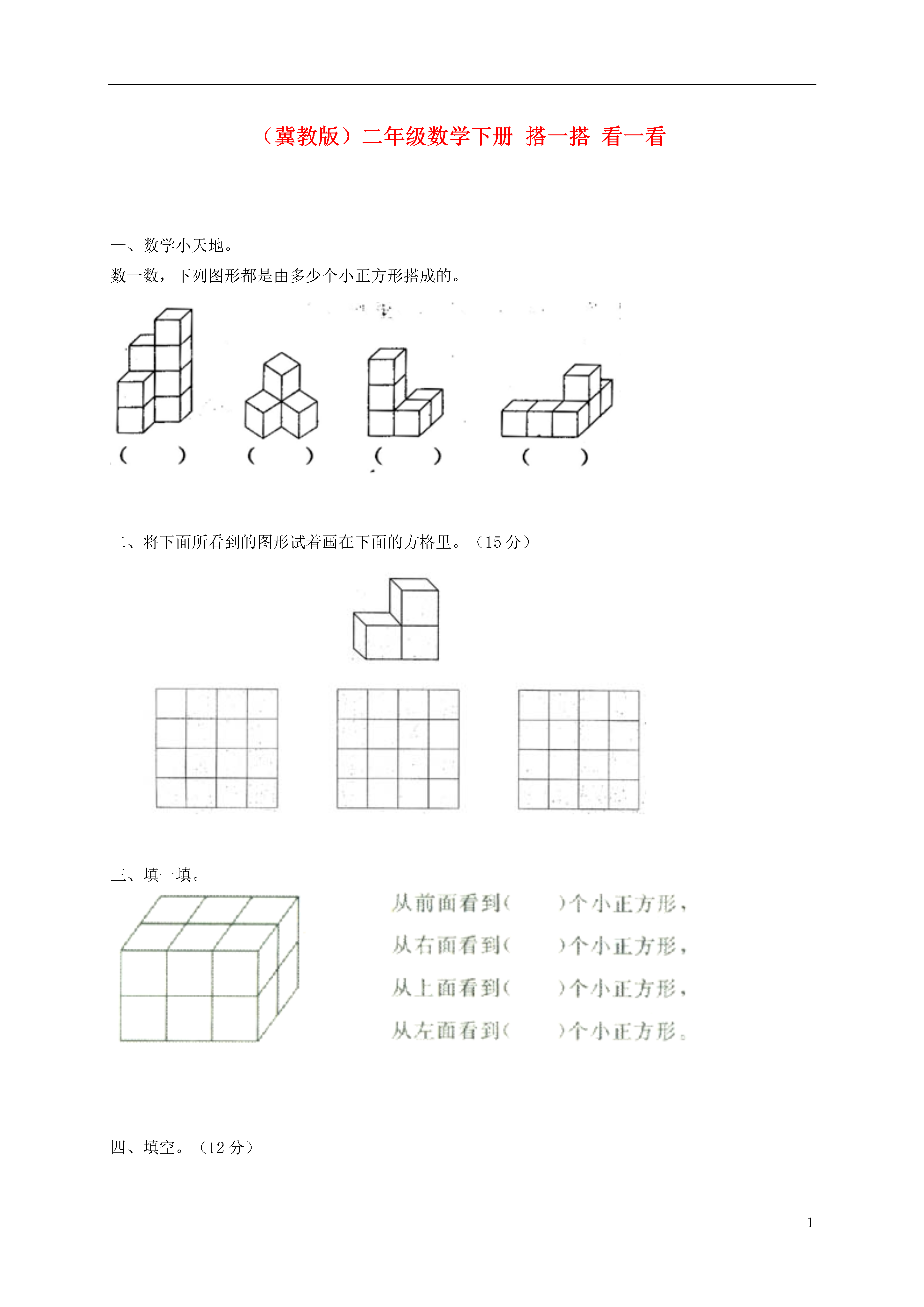 （冀教版）二年级数学下册 搭一搭 看一看

一、数学小天地。

数一数，下列图形都是由多少个小正方形搭成的。

（ ） （ ） （ ） （ ）

二、将下面所看到的图形试着画在下面的方格里。（15 分）

三、填一填。

从前面看到（ ）个小正方形，

从右面看到（ ）个小正方形，

从上面看到（ ）个小正方形，

从左面看到（ ）个小正方形。

四、填空。（12 分）

1